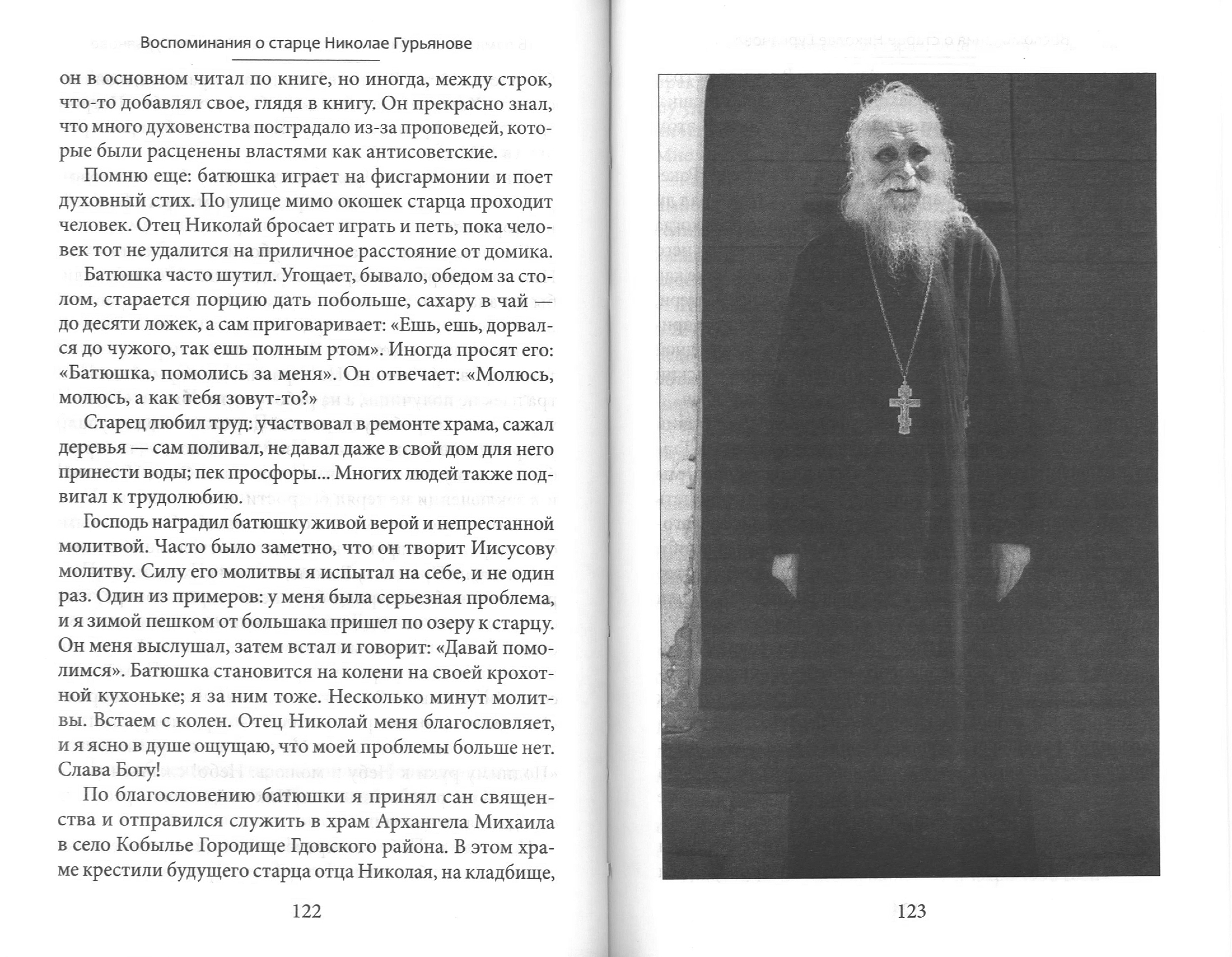 Воспоминания о старце Николае Гурьянове

он в основном читал по книге, но иногда, между строк, что-то добавлял свое, глядя в книгу. Он прекрасно знал, что много духовенства пострадало из-за проповедей, которые были расценены властями как антисоветские.

Помню еще: батюшка играет на фисгармонии и поет духовный стих. По улице мимо окошек старца проходит человек. Отец Николай бросает играть и петь, пока человек тот не удалится на приличное расстояние от домика.

Батюшка часто шутил. Угощает, бывало, обедом за столом, старается порцию дать побольше, сахару в чай — до десяти ложек, а сам приговаривает: «Ешь, ешь, дорвался до чужого, так ешь полным ртом». Иногда просят его: «Батюшка, помолись за меня». Он отвечает: «Молюсь, молюсь, а как тебя зовут-то?»

Старец любил труд: участвовал в ремонте храма, сажал деревья — сам поливал, не давал даже в свой дом для него принести воды; пек просфоры... Многих людей также подвигал к трудолюбию.

Господь наградил батюшку живой верой и непрестанной молитвой. Часто было заметно, что он творит Иисусову молитву. Силу его молитвы я испытал на себе, и не один раз. Один из примеров: у меня была серьезная проблема, и я зимой пешком от большака пришел по озеру к старцу. Он меня выслушал, затем встал и говорит: «Давай помолимся». Батюшка становится на колени на своей крохотной кухоньке; я за ним тоже. Несколько минут молитвы. Встаем с колен. Отец Николай меня благословляет, и я ясно в душе ощущаю, что моей проблемы больше нет. Слава Богу!

По благословению батюшки я принял сан священства и отправился служить в храм Архангела Михаила в село Кобылье Городище Гдовского района. В этом храме крестили будущего старца отца Николая, на кладбище,

122

123